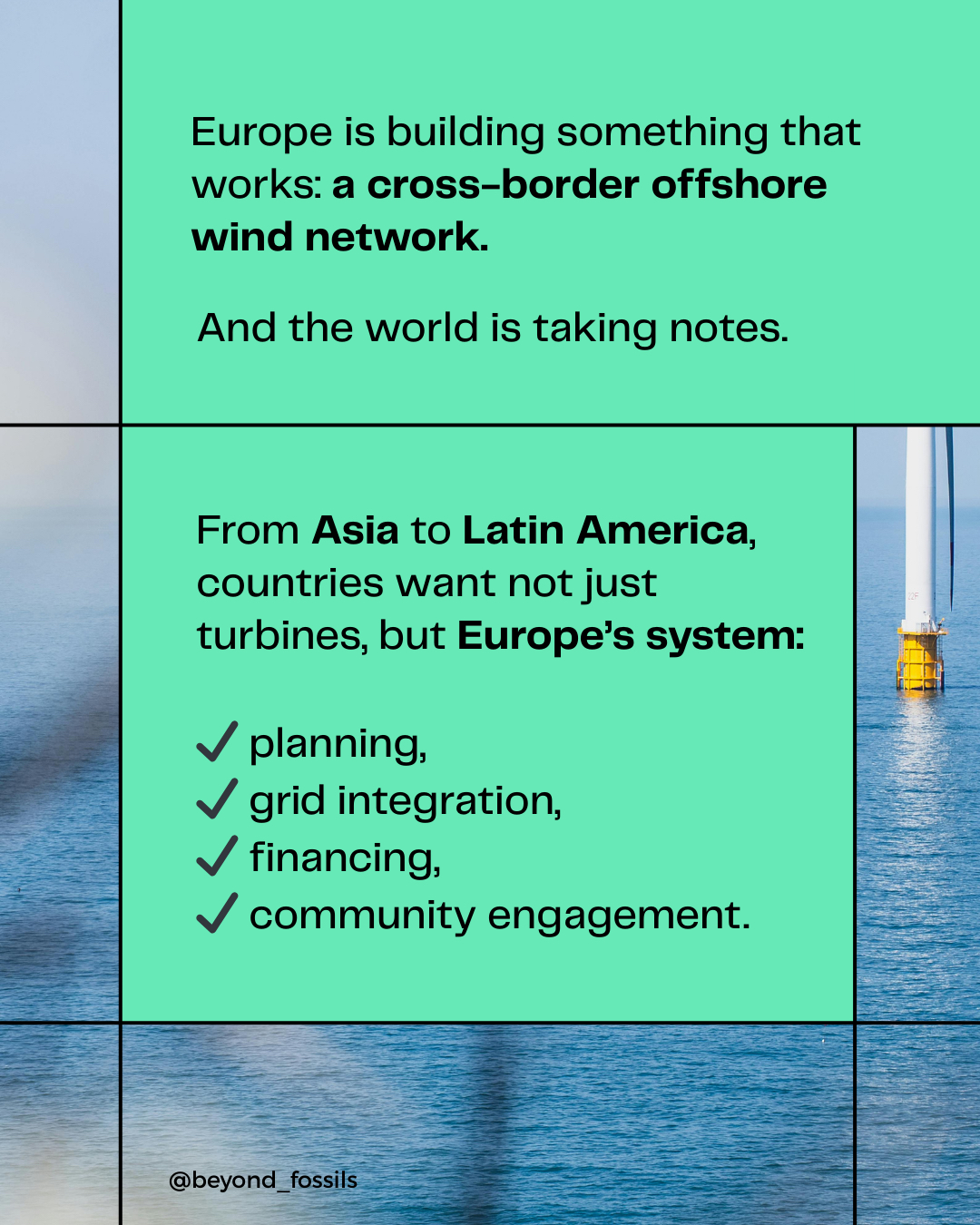 Europe is building something that works: a cross-border offshore wind network.

And the world is taking notes.

From Asia to Latin America, countries want not just turbines, but Europe's system:

✓ planning,
✓ grid integration,
✓ financing,
✓ community engagement.

@beyond_fossils